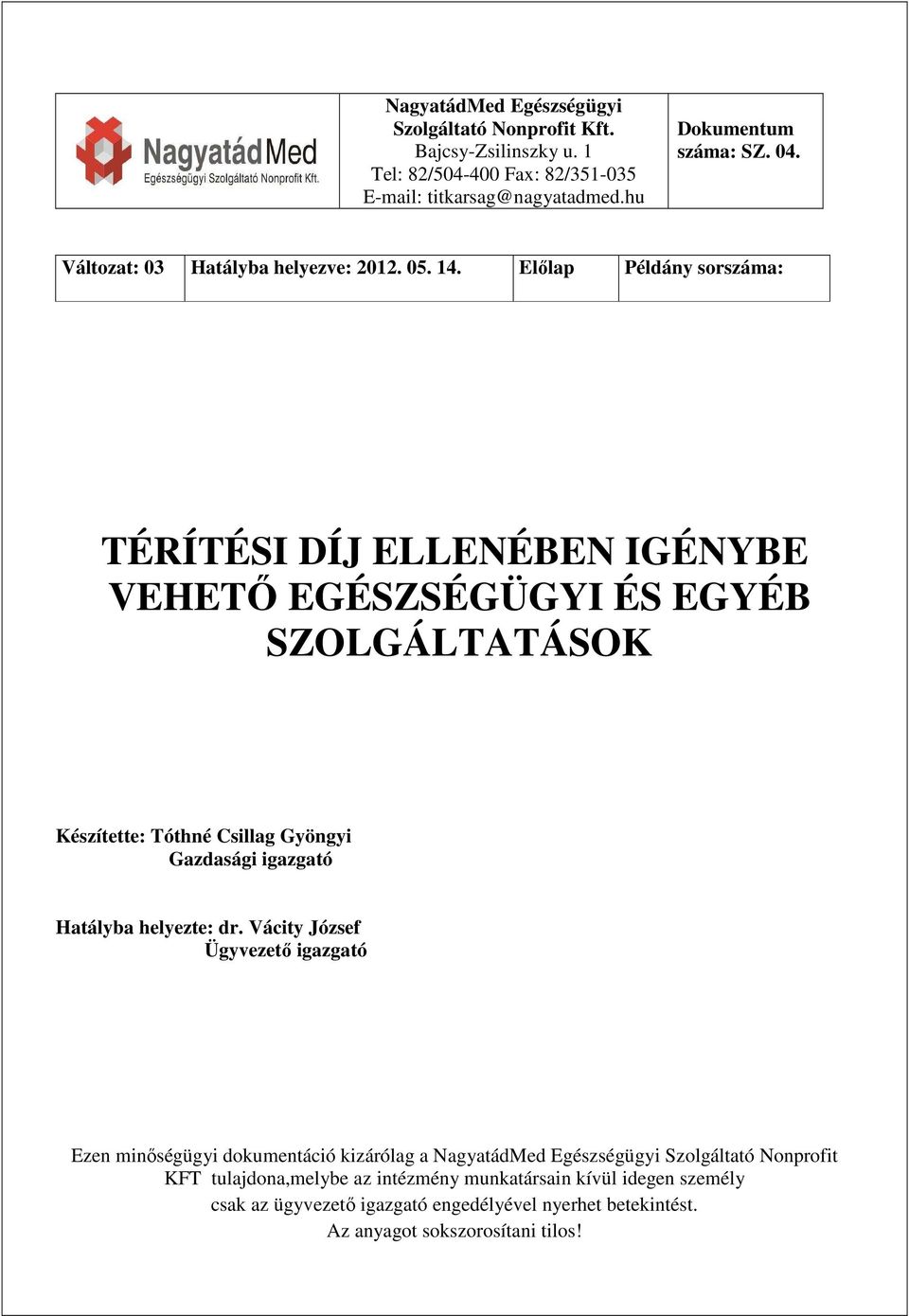 | NagyatádMed Egészségügyi Szolgáltató Nonprofit Kft. | NagyatádMed Egészségügyi Szolgáltató Nonprofit Kft. Bajcsy-Zsilinszky u. 1 Tel: 82/504-400 Fax: 82/351-035 E-mail: titkarsag@nagyatadmed.hu | Dokumentum száma: SZ. 04. |
|---|---|---|

| Változat: 03 | Hatályba helyezve: 2012. 05. 14. | Előlap | Példány sorszáma: |
|---|---|---|---|

TÉRÍTÉSI DÍJ ELLENÉBEN IGÉNYBE VEHETŐ EGÉSZSÉGÜGYI ÉS EGYÉB SZOLGÁLTATÁSOK

Készítette: Tóthné Csillag Gyöngyi
Gazdasági igazgató

Hatályba helyezte: dr. Vácity József
Ügyvezető igazgató

Ezen minőségügyi dokumentáció kizárólag a NagyatádMed Egészségügyi Szolgáltató Nonprofit KFT tulajdona,melybe az intézmény munkatársain kívül idegen személy csak az ügyvezető igazgató engedélyével nyerhet betekintést.
Az anyagot sokszorosítani tilos!